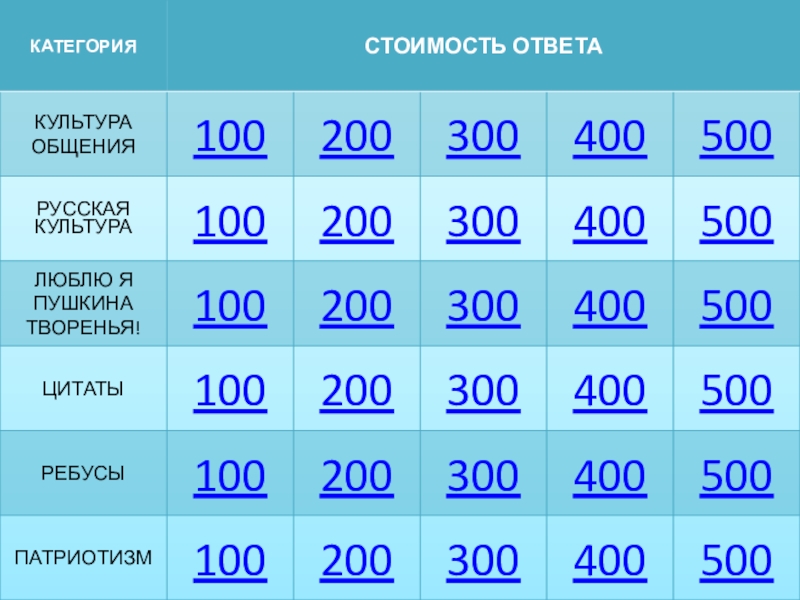 | КАТЕГОРИЯ | СТОИМОСТЬ ОТВЕТА | | | | |
|---|---|---|---|---|---|
| КУЛЬТУРА ОБЩЕНИЯ | 100 | 200 | 300 | 400 | 500 |
| РУССКАЯ КУЛЬТУРА | 100 | 200 | 300 | 400 | 500 |
| ЛЮБЛЮ Я ПУШКИНА ТВОРЕНЬЯ! | 100 | 200 | 300 | 400 | 500 |
| ЦИТАТЫ | 100 | 200 | 300 | 400 | 500 |
| РЕБУСЫ | 100 | 200 | 300 | 400 | 500 |
| ПАТРИОТИЗМ | 100 | 200 | 300 | 400 | 500 |